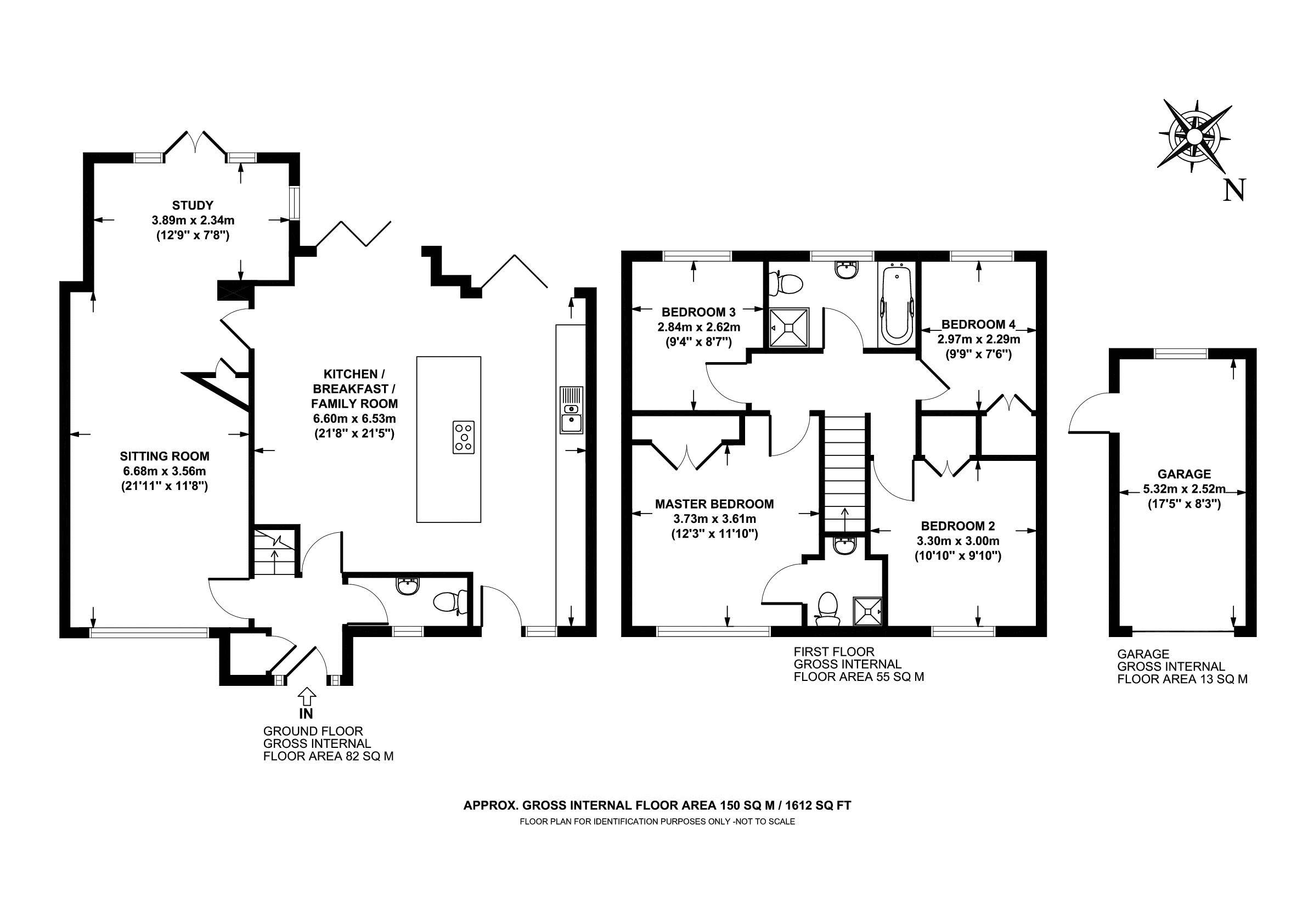 N

STUDY
3.89m x 2.34m
(12'9" x 7'8")

KITCHEN / BREAKFAST / FAMILY ROOM
6.60m x 6.53m
(21'8" x 21'5")

SITTING ROOM
6.68m x 3.56m
(21'11" x 11'8")

IN

GROUND FLOOR
GROSS INTERNAL
FLOOR AREA 82 SQ M

BEDROOM 3
2.84m x 2.62m
(9'4" x 8'7")

BEDROOM 4
2.97m x 2.29m
(9'9" x 7'6")

MASTER BEDROOM
3.73m x 3.61m
(12'3" x 11'10")

BEDROOM 2
3.30m x 3.00m
(10'10" x 9'10")

FIRST FLOOR
GROSS INTERNAL
FLOOR AREA 55 SQ M

GARAGE
5.32m x 2.52m
(17'5" x 8'3")

GARAGE
GROSS INTERNAL
FLOOR AREA 13 SQ M

APPROX. GROSS INTERNAL FLOOR AREA 150 SQ M / 1612 SQ FT
FLOOR PLAN FOR IDENTIFICATION PURPOSES ONLY -NOT TO SCALE